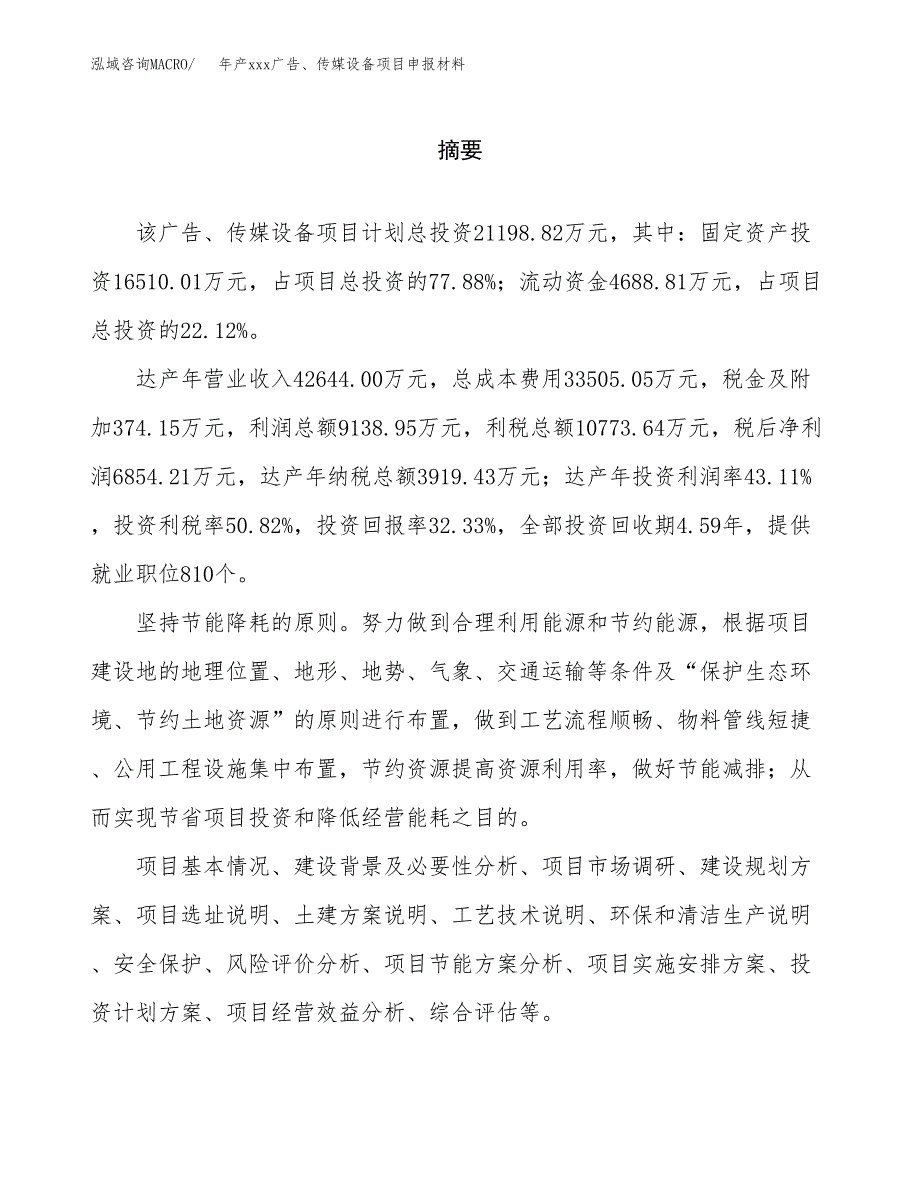 泓域咨询MACRO/　年产xxx广告、传媒设备项目申报材料

摘要

该广告、传媒设备项目计划总投资21198.82万元，其中：固定资产投资16510.01万元，占项目总投资的77.88%；流动资金4688.81万元，占项目总投资的22.12%。

达产年营业收入42644.00万元，总成本费用33505.05万元，税金及附加374.15万元，利润总额9138.95万元，利税总额10773.64万元，税后净利润6854.21万元，达产年纳税总额3919.43万元；达产年投资利润率43.11%，投资利税率50.82%，投资回报率32.33%，全部投资回收期4.59年，提供就业职位810个。

坚持节能降耗的原则。努力做到合理利用能源和节约能源，根据项目建设地的地理位置、地形、地势、气象、交通运输等条件及“保护生态环境、节约土地资源”的原则进行布置，做到工艺流程顺畅、物料管线短捷、公用工程设施集中布置，节约资源提高资源利用率，做好节能减排；从而实现节省项目投资和降低经营能耗之目的。

项目基本情况、建设背景及必要性分析、项目市场调研、建设规划方案、项目选址说明、土建方案说明、工艺技术说明、环保和清洁生产说明、安全保护、风险评价分析、项目节能方案分析、项目实施安排方案、投资计划方案、项目经营效益分析、综合评估等。